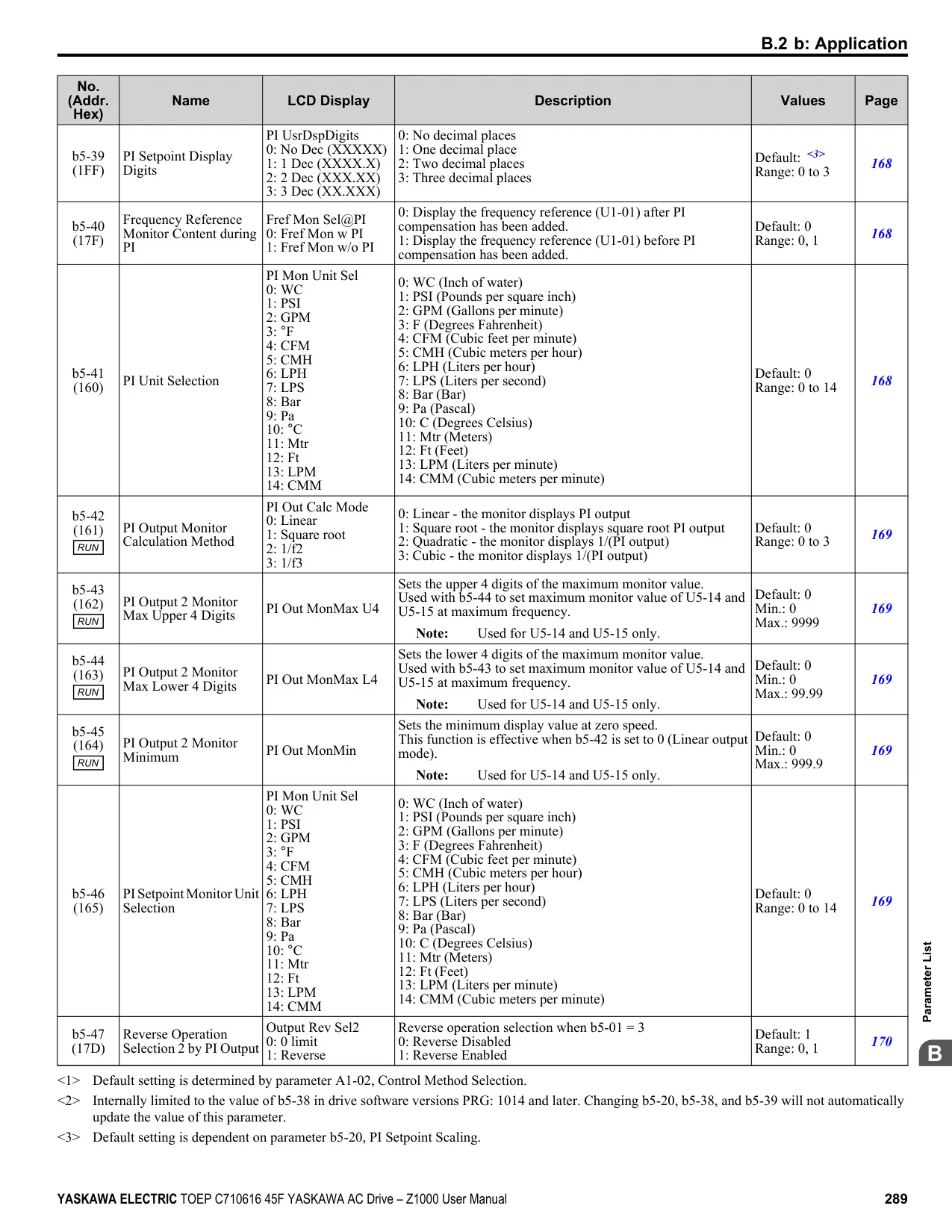 B.2 b: Application

| No. (Addr. Hex) | Name | LCD Display | Description | Values | Page |
|---|---|---|---|---|---|
| b5-39 (1FF) | PI Setpoint Display Digits | PI UsrDspDigits 0: No Dec (XXXXX) 1: 1 Dec (XXXX.X) 2: 2 Dec (XXX.XX) 3: 3 Dec (XX.XXX) | 0: No decimal places 1: One decimal place 2: Two decimal places 3: Three decimal places | Default: <3> Range: 0 to 3 | 168 |
| b5-40 (17F) | Frequency Reference Monitor Content during PI | Fref Mon Sel@PI 0: Fref Mon w PI 1: Fref Mon w/o PI | 0: Display the frequency reference (U1-01) after PI compensation has been added. 1: Display the frequency reference (U1-01) before PI compensation has been added. | Default: 0 Range: 0, 1 | 168 |
| b5-41 (160) | PI Unit Selection | PI Mon Unit Sel 0: WC 1: PSI 2: GPM 3: °F 4: CFM 5: CMH 6: LPH 7: LPS 8: Bar 9: Pa 10: °C 11: Mtr 12: Ft 13: LPM 14: CMM | 0: WC (Inch of water) 1: PSI (Pounds per square inch) 2: GPM (Gallons per minute) 3: F (Degrees Fahrenheit) 4: CFM (Cubic feet per minute) 5: CMH (Cubic meters per hour) 6: LPH (Liters per hour) 7: LPS (Liters per second) 8: Bar (Bar) 9: Pa (Pascal) 10: C (Degrees Celsius) 11: Mtr (Meters) 12: Ft (Feet) 13: LPM (Liters per minute) 14: CMM (Cubic meters per minute) | Default: 0 Range: 0 to 14 | 168 |
| b5-42 (161) RUN | PI Output Monitor Calculation Method | PI Out Calc Mode 0: Linear 1: Square root 2: 1/f2 3: 1/f3 | 0: Linear - the monitor displays PI output 1: Square root - the monitor displays square root PI output 2: Quadratic - the monitor displays 1/(PI output) 3: Cubic - the monitor displays 1/(PI output) | Default: 0 Range: 0 to 3 | 169 |
| b5-43 (162) RUN | PI Output 2 Monitor Max Upper 4 Digits | PI Out MonMax U4 | Sets the upper 4 digits of the maximum monitor value. Used with b5-44 to set maximum monitor value of U5-14 and U5-15 at maximum frequency. Note: Used for U5-14 and U5-15 only. | Default: 0 Min.: 0 Max.: 9999 | 169 |
| b5-44 (163) RUN | PI Output 2 Monitor Max Lower 4 Digits | PI Out MonMax L4 | Sets the lower 4 digits of the maximum monitor value. Used with b5-43 to set maximum monitor value of U5-14 and U5-15 at maximum frequency. Note: Used for U5-14 and U5-15 only. | Default: 0 Min.: 0 Max.: 99.99 | 169 |
| b5-45 (164) RUN | PI Output 2 Monitor Minimum | PI Out MonMin | Sets the minimum display value at zero speed. This function is effective when b5-42 is set to 0 (Linear output mode). Note: Used for U5-14 and U5-15 only. | Default: 0 Min.: 0 Max.: 999.9 | 169 |
| b5-46 (165) | PI Setpoint Monitor Unit Selection | PI Mon Unit Sel 0: WC 1: PSI 2: GPM 3: °F 4: CFM 5: CMH 6: LPH 7: LPS 8: Bar 9: Pa 10: °C 11: Mtr 12: Ft 13: LPM 14: CMM | 0: WC (Inch of water) 1: PSI (Pounds per square inch) 2: GPM (Gallons per minute) 3: F (Degrees Fahrenheit) 4: CFM (Cubic feet per minute) 5: CMH (Cubic meters per hour) 6: LPH (Liters per hour) 7: LPS (Liters per second) 8: Bar (Bar) 9: Pa (Pascal) 10: C (Degrees Celsius) 11: Mtr (Meters) 12: Ft (Feet) 13: LPM (Liters per minute) 14: CMM (Cubic meters per minute) | Default: 0 Range: 0 to 14 | 169 |
| b5-47 (17D) | Reverse Operation Selection 2 by PI Output | Output Rev Sel2 0: 0 limit 1: Reverse | Reverse operation selection when b5-01 = 3 0: Reverse Disabled 1: Reverse Enabled | Default: 1 Range: 0, 1 | 170 |

<1> Default setting is determined by parameter A1-02, Control Method Selection.
<2> Internally limited to the value of b5-38 in drive software versions PRG: 1014 and later. Changing b5-20, b5-38, and b5-39 will not automatically update the value of this parameter.
<3> Default setting is dependent on parameter b5-20, PI Setpoint Scaling.

Parameter List
B

YASKAWA ELECTRIC TOEP C710616 45F YASKAWA AC Drive – Z1000 User Manual 289